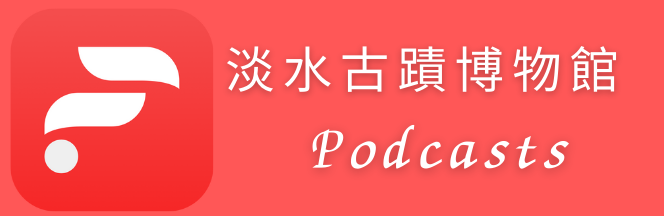 淡水古蹟博物館
Podcasts